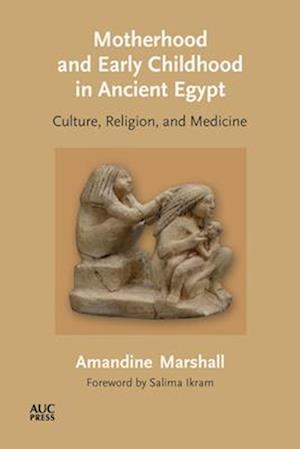 Motherhood and Early Childhood in Ancient Egypt

Culture, Religion, and Medicine

Amandine Marshall

Foreword by Salima Ikram

AUC PRESS